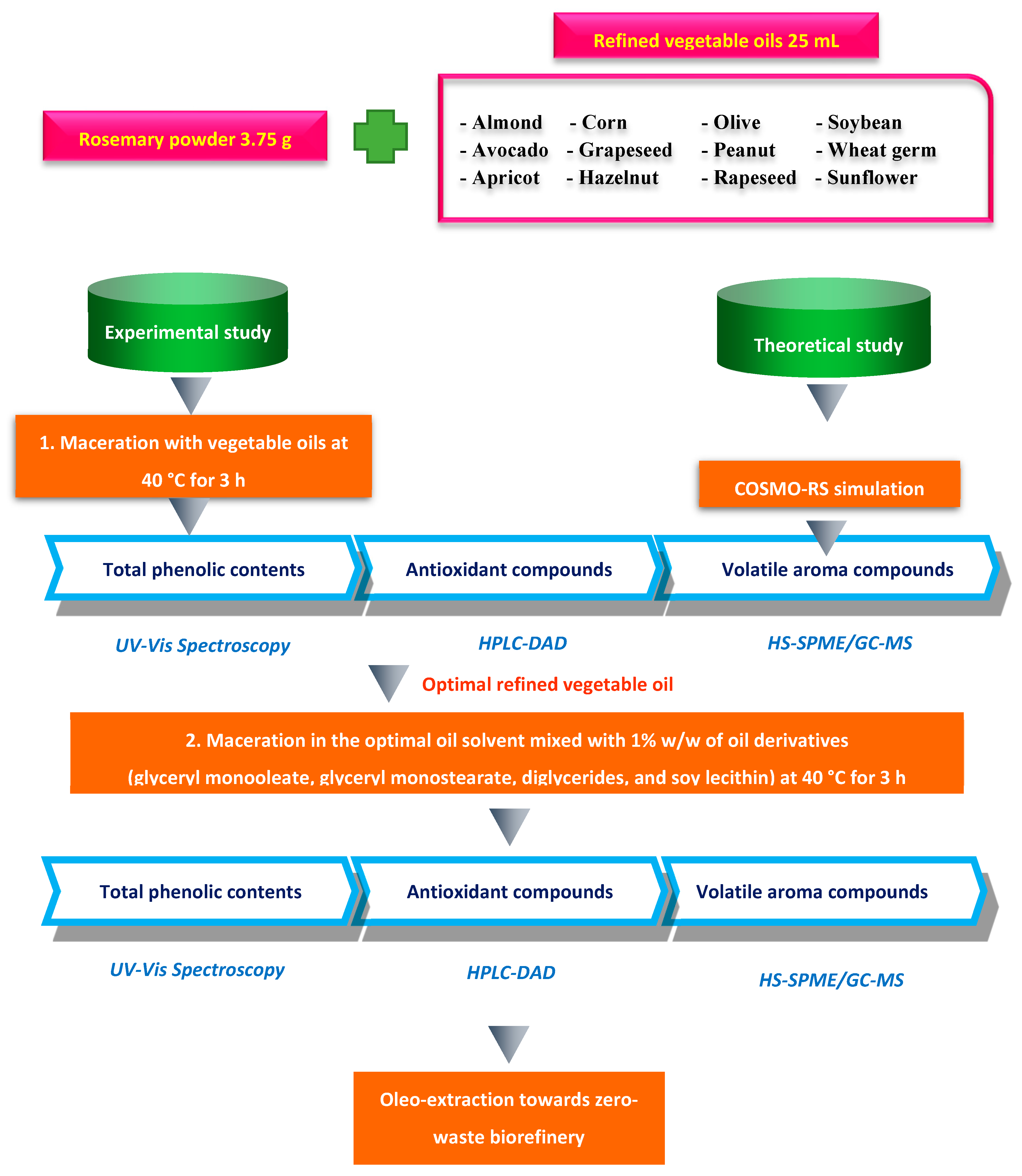 Refined vegetable oils 25 mL

Rosemary powder 3.75 g

- Almond
- Avocado
- Apricot

- Corn
- Grapeseed
- Hazelnut

- Olive
- Peanut
- Rapeseed

- Soybean
- Wheat germ
- Sunflower

Experimental study

Theoretical study

1. Maceration with vegetable oils at 40 °C for 3 h

COSMO-RS simulation

Total phenolic contents

Antioxidant compounds

Volatile aroma compounds

UV-Vis Spectroscopy

HPLC-DAD

HS-SPME/GC-MS

Optimal refined vegetable oil

2. Maceration in the optimal oil solvent mixed with 1% w/w of oil derivatives (glyceryl monooleate, glyceryl monostearate, diglycerides, and soy lecithin) at 40 °C for 3 h

Total phenolic contents

Antioxidant compounds

Volatile aroma compounds

UV-Vis Spectroscopy

HPLC-DAD

HS-SPME/GC-MS

Oleo-extraction towards zero-waste biorefinery